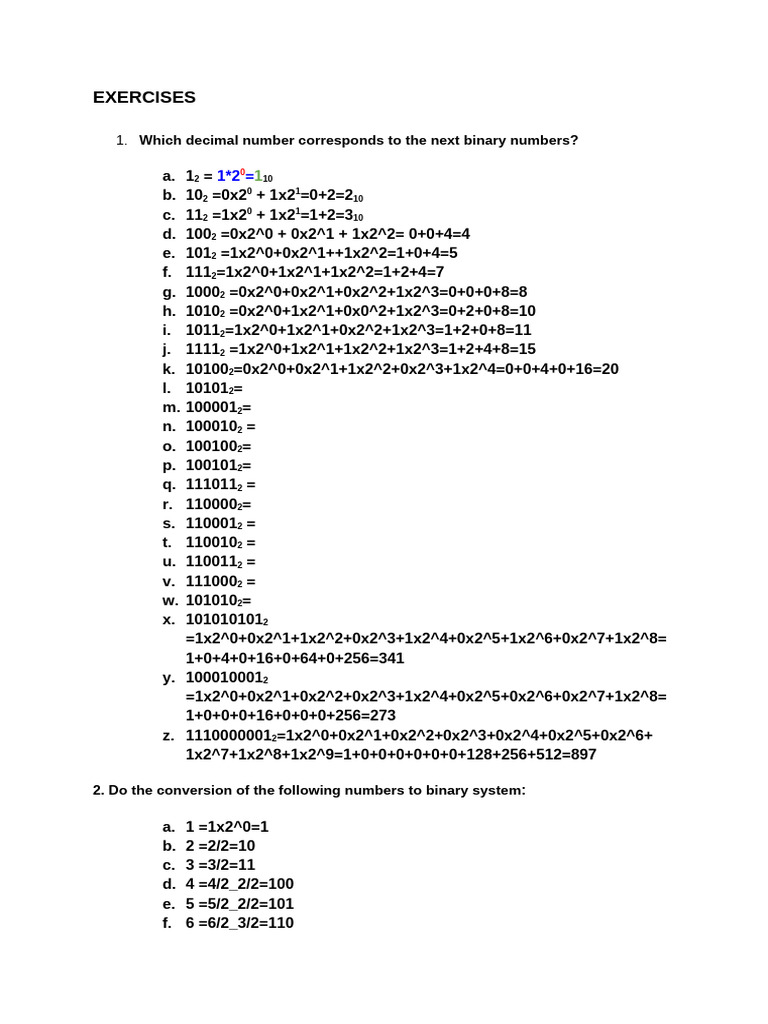 EXERCISES

1. Which decimal number corresponds to the next binary numbers?

a. $1_2$ = $1*2^0=1_{10}$
b. $10_2$ =$0x2^0$ + $1x2^1$=0+2=$2_{10}$
c. $11_2$ =$1x2^0$ + $1x2^1$=1+2=$3_{10}$
d. $100_2$ =0x2^0 + 0x2^1 + 1x2^2= 0+0+4=4
e. $101_2$ =1x2^0+0x2^1++1x2^2=1+0+4=5
f. $111_2$=1x2^0+1x2^1+1x2^2=1+2+4=7
g. $1000_2$ =0x2^0+0x2^1+0x2^2+1x2^3=0+0+0+8=8
h. $1010_2$ =0x2^0+1x2^1+0x0^2+1x2^3=0+2+0+8=10
i. $1011_2$=1x2^0+1x2^1+0x2^2+1x2^3=1+2+0+8=11
j. $1111_2$ =1x2^0+1x2^1+1x2^2+1x2^3=1+2+4+8=15
k. $10100_2$=0x2^0+0x2^1+1x2^2+0x2^3+1x2^4=0+0+4+0+16=20
l. $10101_2$=
m. $100001_2$=
n. $100010_2$ =
o. $100100_2$=
p. $100101_2$=
q. $111011_2$ =
r. $110000_2$=
s. $110001_2$ =
t. $110010_2$ =
u. $110011_2$ =
v. $111000_2$ =
w. $101010_2$=
x. $101010101_2$ =1x2^0+0x2^1+1x2^2+0x2^3+1x2^4+0x2^5+1x2^6+0x2^7+1x2^8= 1+0+4+0+16+0+64+0+256=341
y. $100010001_2$ =1x2^0+0x2^1+0x2^2+0x2^3+1x2^4+0x2^5+0x2^6+0x2^7+1x2^8= 1+0+0+0+16+0+0+0+256=273
z. $1110000001_2$=1x2^0+0x2^1+0x2^2+0x2^3+0x2^4+0x2^5+0x2^6+ 1x2^7+1x2^8+1x2^9=1+0+0+0+0+0+0+128+256+512=897

2. Do the conversion of the following numbers to binary system:

a. 1 =1x2^0=1
b. 2 =2/2=10
c. 3 =3/2=11
d. 4 =4/2_2/2=100
e. 5 =5/2_2/2=101
f. 6 =6/2_3/2=110